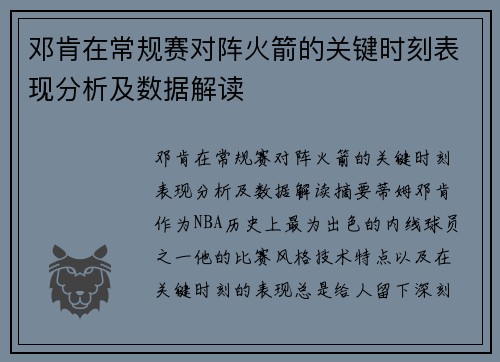 邓肯在常规赛对阵火箭的关键时刻表现分析及数据解读

邓肯在常规赛对阵火箭的关键时刻表现分析及数据解读摘要蒂姆邓肯作为NBA历史上最为出色的内线球员之一他的比赛风格技术特点以及在关键时刻的表现总是给人留下深刻